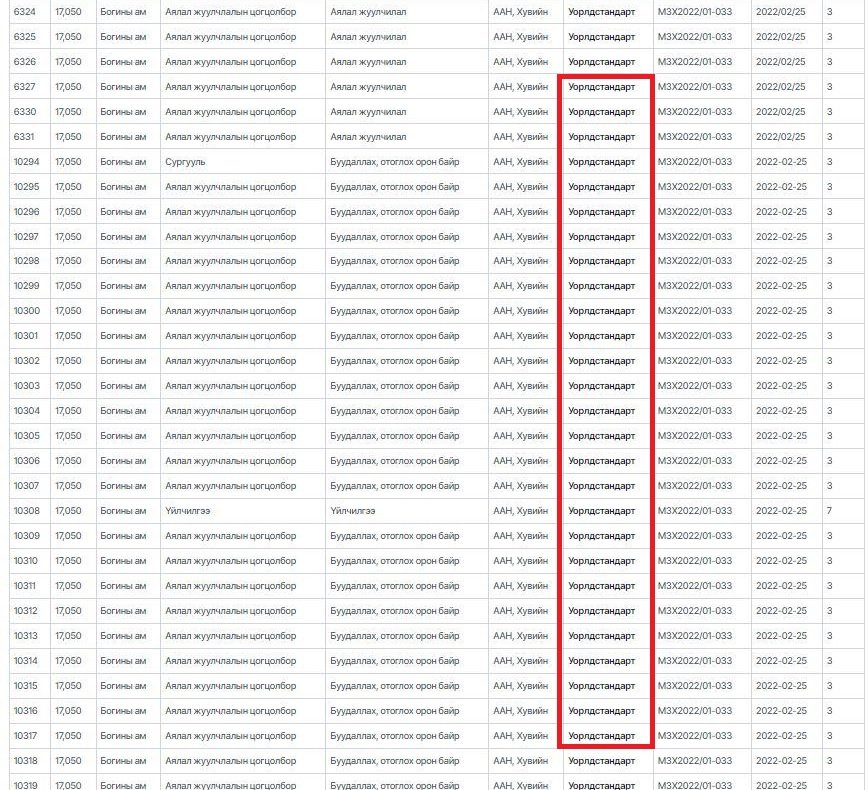 | 6324 | 17,050 | Богины ам | Аялал жуулчлалын цогцолбор | Аялал жуулчилал | ААН, Хувийн | Уорлдстандарт | МЗХ2022/01-033 | 2022/02/25 | 3 |
|---|---|---|---|---|---|---|---|---|---|
| 6325 | 17,050 | Богины ам | Аялал жуулчлалын цогцолбор | Аялал жуулчилал | ААН, Хувийн | Уорлдстандарт | МЗХ2022/01-033 | 2022/02/25 | 3 |
| 6326 | 17,050 | Богины ам | Аялал жуулчлалын цогцолбор | Аялал жуулчилал | ААН, Хувийн | Уорлдстандарт | МЗХ2022/01-033 | 2022/02/25 | 3 |
| 6327 | 17,050 | Богины ам | Аялал жуулчлалын цогцолбор | Аялал жуулчилал | ААН, Хувийн | Уорлдстандарт | МЗХ2022/01-033 | 2022/02/25 | 3 |
| 6330 | 17,050 | Богины ам | Аялал жуулчлалын цогцолбор | Аялал жуулчилал | ААН, Хувийн | Уорлдстандарт | МЗХ2022/01-033 | 2022/02/25 | 3 |
| 6331 | 17,050 | Богины ам | Аялал жуулчлалын цогцолбор | Аялал жуулчилал | ААН, Хувийн | Уорлдстандарт | МЗХ2022/01-033 | 2022/02/25 | 3 |
| 10294 | 17,050 | Богины ам | Сургууль | Буудаллах, отоглох орон байр | ААН, Хувийн | Уорлдстандарт | МЗХ2022/01-033 | 2022-02-25 | 3 |
| 10295 | 17,050 | Богины ам | Аялал жуулчлалын цогцолбор | Буудаллах, отоглох орон байр | ААН, Хувийн | Уорлдстандарт | МЗХ2022/01-033 | 2022-02-25 | 3 |
| 10296 | 17,050 | Богины ам | Аялал жуулчлалын цогцолбор | Буудаллах, отоглох орон байр | ААН, Хувийн | Уорлдстандарт | МЗХ2022/01-033 | 2022-02-25 | 3 |
| 10297 | 17,050 | Богины ам | Аялал жуулчлалын цогцолбор | Буудаллах, отоглох орон байр | ААН, Хувийн | Уорлдстандарт | МЗХ2022/01-033 | 2022-02-25 | 3 |
| 10298 | 17,050 | Богины ам | Аялал жуулчлалын цогцолбор | Буудаллах, отоглох орон байр | ААН, Хувийн | Уорлдстандарт | МЗХ2022/01-033 | 2022-02-25 | 3 |
| 10299 | 17,050 | Богины ам | Аялал жуулчлалын цогцолбор | Буудаллах, отоглох орон байр | ААН, Хувийн | Уорлдстандарт | МЗХ2022/01-033 | 2022-02-25 | 3 |
| 10300 | 17,050 | Богины ам | Аялал жуулчлалын цогцолбор | Буудаллах, отоглох орон байр | ААН, Хувийн | Уорлдстандарт | МЗХ2022/01-033 | 2022-02-25 | 3 |
| 10301 | 17,050 | Богины ам | Аялал жуулчлалын цогцолбор | Буудаллах, отоглох орон байр | ААН, Хувийн | Уорлдстандарт | МЗХ2022/01-033 | 2022-02-25 | 3 |
| 10302 | 17,050 | Богины ам | Аялал жуулчлалын цогцолбор | Буудаллах, отоглох орон байр | ААН, Хувийн | Уорлдстандарт | МЗХ2022/01-033 | 2022-02-25 | 3 |
| 10303 | 17,050 | Богины ам | Аялал жуулчлалын цогцолбор | Буудаллах, отоглох орон байр | ААН, Хувийн | Уорлдстандарт | МЗХ2022/01-033 | 2022-02-25 | 3 |
| 10304 | 17,050 | Богины ам | Аялал жуулчлалын цогцолбор | Буудаллах, отоглох орон байр | ААН, Хувийн | Уорлдстандарт | МЗХ2022/01-033 | 2022-02-25 | 3 |
| 10305 | 17,050 | Богины ам | Аялал жуулчлалын цогцолбор | Буудаллах, отоглох орон байр | ААН, Хувийн | Уорлдстандарт | МЗХ2022/01-033 | 2022-02-25 | 3 |
| 10306 | 17,050 | Богины ам | Аялал жуулчлалын цогцолбор | Буудаллах, отоглох орон байр | ААН, Хувийн | Уорлдстандарт | МЗХ2022/01-033 | 2022-02-25 | 3 |
| 10307 | 17,050 | Богины ам | Аялал жуулчлалын цогцолбор | Буудаллах, отоглох орон байр | ААН, Хувийн | Уорлдстандарт | МЗХ2022/01-033 | 2022-02-25 | 3 |
| 10308 | 17,050 | Богины ам | Үйлчилгээ | Үйлчилгээ | ААН, Хувийн | Уорлдстандарт | МЗХ2022/01-033 | 2022-02-25 | 7 |
| 10309 | 17,050 | Богины ам | Аялал жуулчлалын цогцолбор | Буудаллах, отоглох орон байр | ААН, Хувийн | Уорлдстандарт | МЗХ2022/01-033 | 2022-02-25 | 3 |
| 10310 | 17,050 | Богины ам | Аялал жуулчлалын цогцолбор | Буудаллах, отоглох орон байр | ААН, Хувийн | Уорлдстандарт | МЗХ2022/01-033 | 2022-02-25 | 3 |
| 10311 | 17,050 | Богины ам | Аялал жуулчлалын цогцолбор | Буудаллах, отоглох орон байр | ААН, Хувийн | Уорлдстандарт | МЗХ2022/01-033 | 2022-02-25 | 3 |
| 10312 | 17,050 | Богины ам | Аялал жуулчлалын цогцолбор | Буудаллах, отоглох орон байр | ААН, Хувийн | Уорлдстандарт | МЗХ2022/01-033 | 2022-02-25 | 3 |
| 10313 | 17,050 | Богины ам | Аялал жуулчлалын цогцолбор | Буудаллах, отоглох орон байр | ААН, Хувийн | Уорлдстандарт | МЗХ2022/01-033 | 2022-02-25 | 3 |
| 10314 | 17,050 | Богины ам | Аялал жуулчлалын цогцолбор | Буудаллах, отоглох орон байр | ААН, Хувийн | Уорлдстандарт | МЗХ2022/01-033 | 2022-02-25 | 3 |
| 10315 | 17,050 | Богины ам | Аялал жуулчлалын цогцолбор | Буудаллах, отоглох орон байр | ААН, Хувийн | Уорлдстандарт | МЗХ2022/01-033 | 2022-02-25 | 3 |
| 10316 | 17,050 | Богины ам | Аялал жуулчлалын цогцолбор | Буудаллах, отоглох орон байр | ААН, Хувийн | Уорлдстандарт | МЗХ2022/01-033 | 2022-02-25 | 3 |
| 10317 | 17,050 | Богины ам | Аялал жуулчлалын цогцолбор | Буудаллах, отоглох орон байр | ААН, Хувийн | Уорлдстандарт | МЗХ2022/01-033 | 2022-02-25 | 3 |
| 10318 | 17,050 | Богины ам | Аялал жуулчлалын цогцолбор | Буудаллах, отоглох орон байр | ААН, Хувийн | Уорлдстандарт | МЗХ2022/01-033 | 2022-02-25 | 3 |
| 10319 | 17,050 | Богины ам | Аялал жуулчлалын цогцолбор | Буудаллах, отоглох орон байр | ААН, Хувийн | Уорлдстандарт | МЗХ2022/01-033 | 2022-02-25 | 3 |